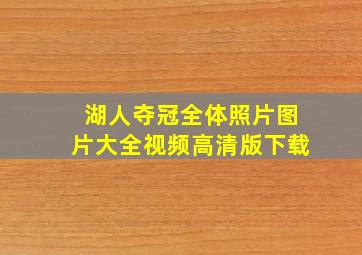 湖人夺冠全体照片图片大全视频高清版下载